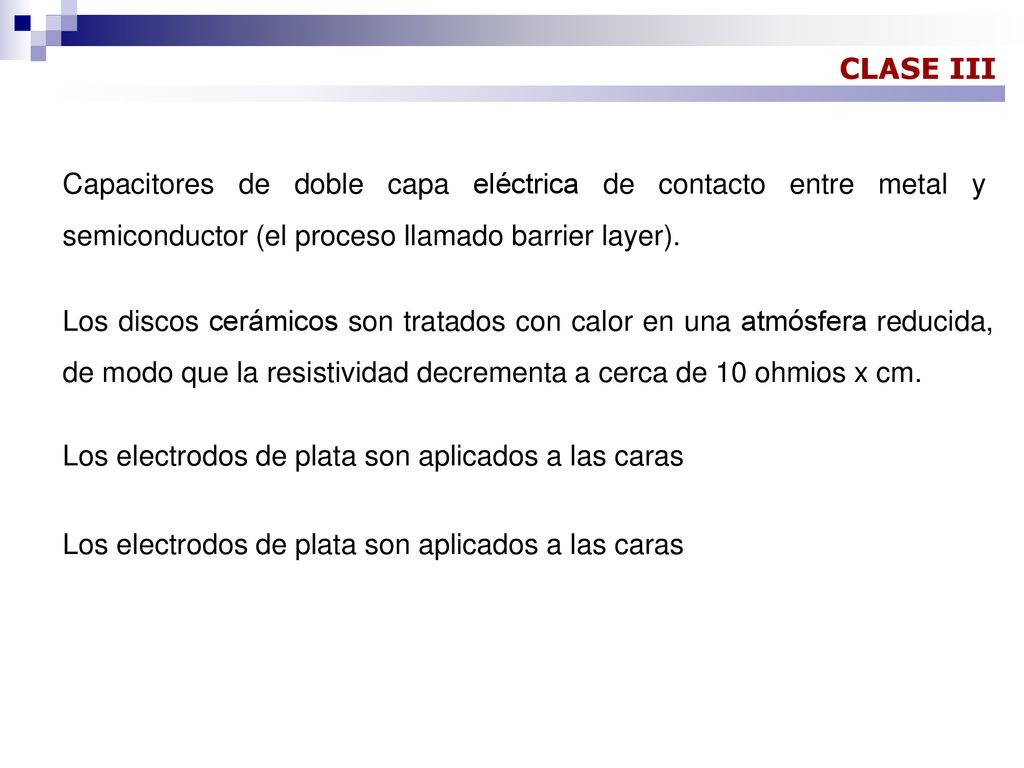 CLASE III

Capacitores de doble capa eléctrica de contacto entre metal y semiconductor (el proceso llamado barrier layer).

Los discos cerámicos son tratados con calor en una atmósfera reducida, de modo que la resistividad decrementa a cerca de 10 ohmios x cm.

Los electrodos de plata son aplicados a las caras

Los electrodos de plata son aplicados a las caras